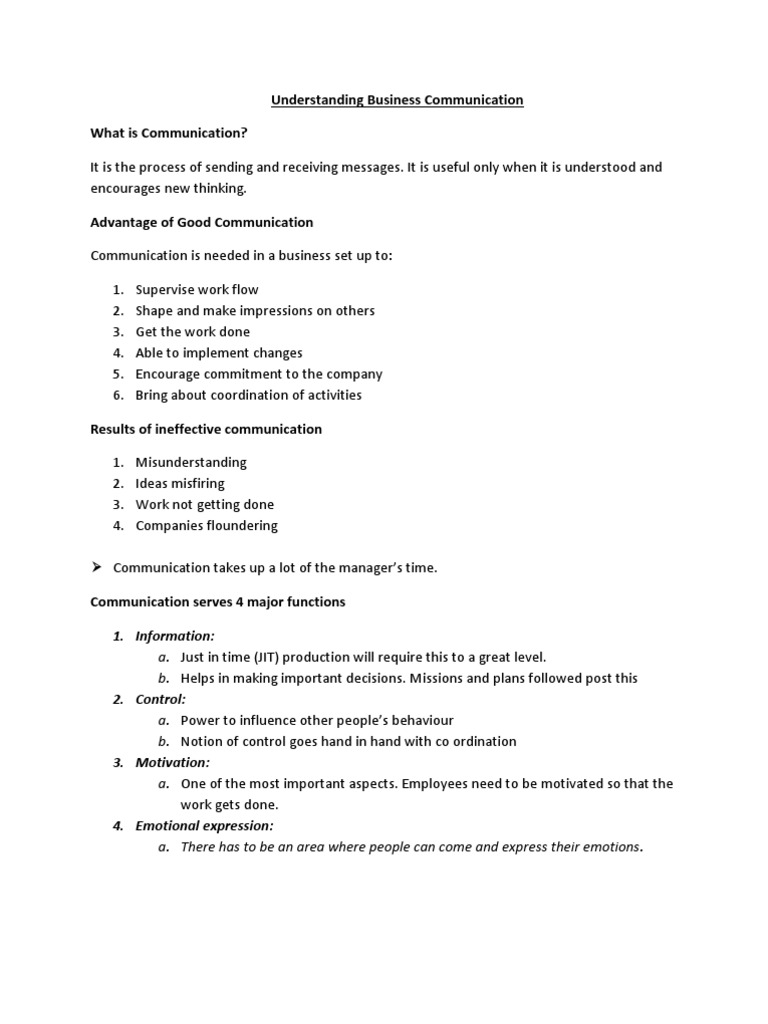 Understanding Business Communication

What is Communication?

It is the process of sending and receiving messages. It is useful only when it is understood and encourages new thinking.

Advantage of Good Communication

Communication is needed in a business set up to:

1. Supervise work flow
2. Shape and make impressions on others
3. Get the work done
4. Able to implement changes
5. Encourage commitment to the company
6. Bring about coordination of activities

Results of ineffective communication

1. Misunderstanding
2. Ideas misfiring
3. Work not getting done
4. Companies floundering

➢ Communication takes up a lot of the manager's time.

Communication serves 4 major functions

1. Information:
a. Just in time (JIT) production will require this to a great level.
b. Helps in making important decisions. Missions and plans followed post this
2. Control:
a. Power to influence other people's behaviour
b. Notion of control goes hand in hand with co ordination
3. Motivation:
a. One of the most important aspects. Employees need to be motivated so that the work gets done.
4. Emotional expression:
a. There has to be an area where people can come and express their emotions.